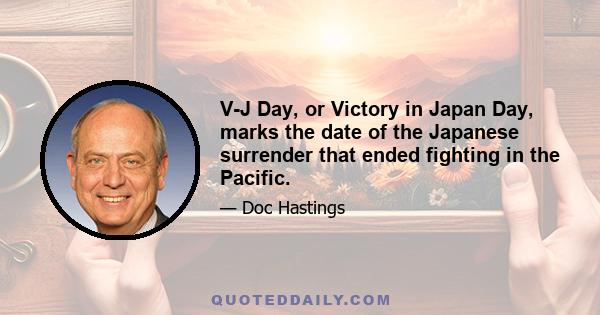 V-J Day, or Victory in Japan Day, marks the date of the Japanese surrender that ended fighting in the Pacific.

— Doc Hastings

QUOTEDDAILY.COM